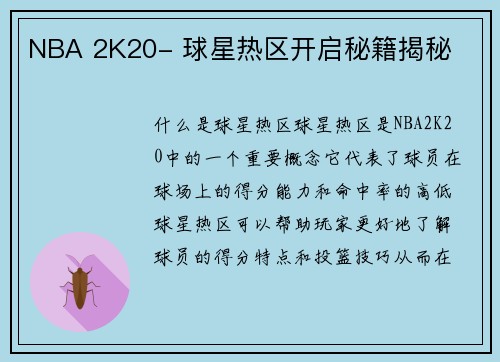 NBA 2K20- 球星热区开启秘籍揭秘

什么是球星热区球星热区是NBA2K20中的一个重要概念它代表了球员在球场上的得分能力和命中率的高低球星热区可以帮助玩家更好地了解球员的得分特点和投篮技巧从而在